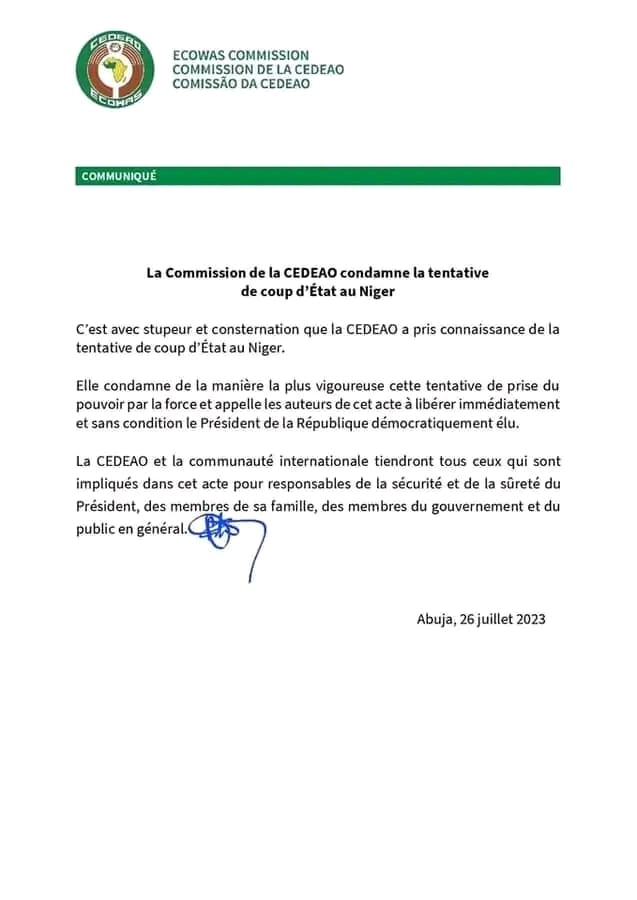 CEDEAO
ECOWAS

ECOWAS COMMISSION
COMMISSION DE LA CEDEAO
COMISSÃO DA CEDEAO

COMMUNIQUÉ

La Commission de la CEDEAO condamne la tentative de coup d'État au Niger

C'est avec stupeur et consternation que la CEDEAO a pris connaissance de la tentative de coup d'État au Niger.

Elle condamne de la manière la plus vigoureuse cette tentative de prise du pouvoir par la force et appelle les auteurs de cet acte à libérer immédiatement et sans condition le Président de la République démocratiquement élu.

La CEDEAO et la communauté internationale tiendront tous ceux qui sont impliqués dans cet acte pour responsables de la sécurité et de la sûreté du Président, des membres de sa famille, des membres du gouvernement et du public en général.

Abuja, 26 juillet 2023